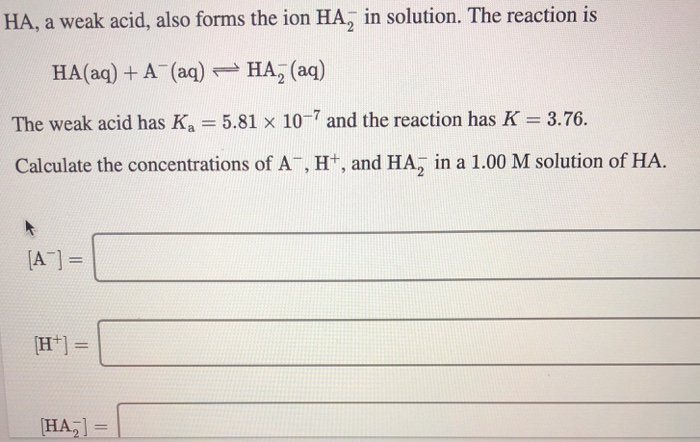 HA, a weak acid, also forms the ion $HA_2^-$ in solution. The reaction is

$HA(aq) + A^-(aq) \rightleftharpoons HA_2^-(aq)$

The weak acid has $K_a = 5.81 \times 10^{-7}$ and the reaction has $K = 3.76$.

Calculate the concentrations of $A^-$, $H^+$, and $HA_2^-$ in a 1.00 M solution of HA.

$[A^-] =$

$[H^+] =$

$[HA_2^-] =$